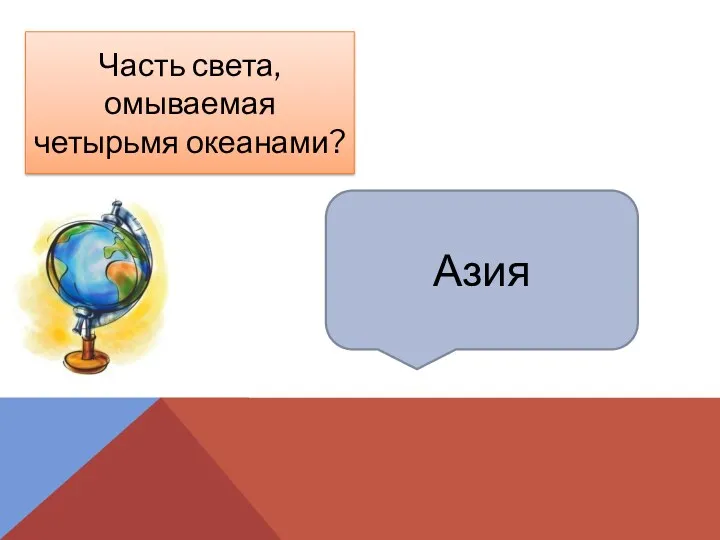 Часть света, омываемая четырьмя океанами?

Азия